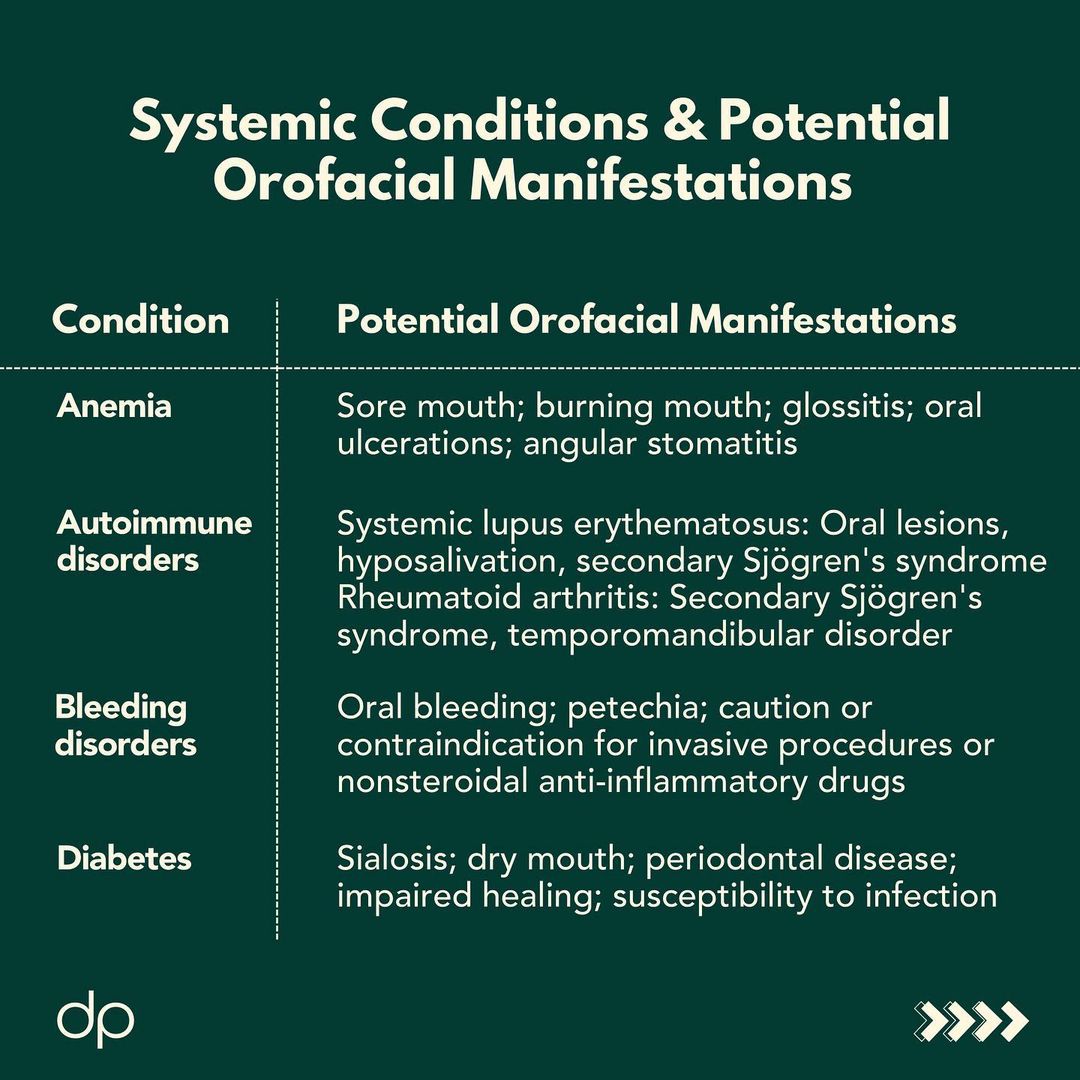 Systemic Conditions & Potential Orofacial Manifestations

| Condition | Potential Orofacial Manifestations |
|---|---|
| Anemia | Sore mouth; burning mouth; glossitis; oral ulcerations; angular stomatitis |
| Autoimmune disorders | Systemic lupus erythematosus: Oral lesions, hyposalivation, secondary Sjögren's syndrome Rheumatoid arthritis: Secondary Sjögren's syndrome, temporomandibular disorder |
| Bleeding disorders | Oral bleeding; petechia; caution or contraindication for invasive procedures or nonsteroidal anti-inflammatory drugs |
| Diabetes | Sialosis; dry mouth; periodontal disease; impaired healing; susceptibility to infection |

dp